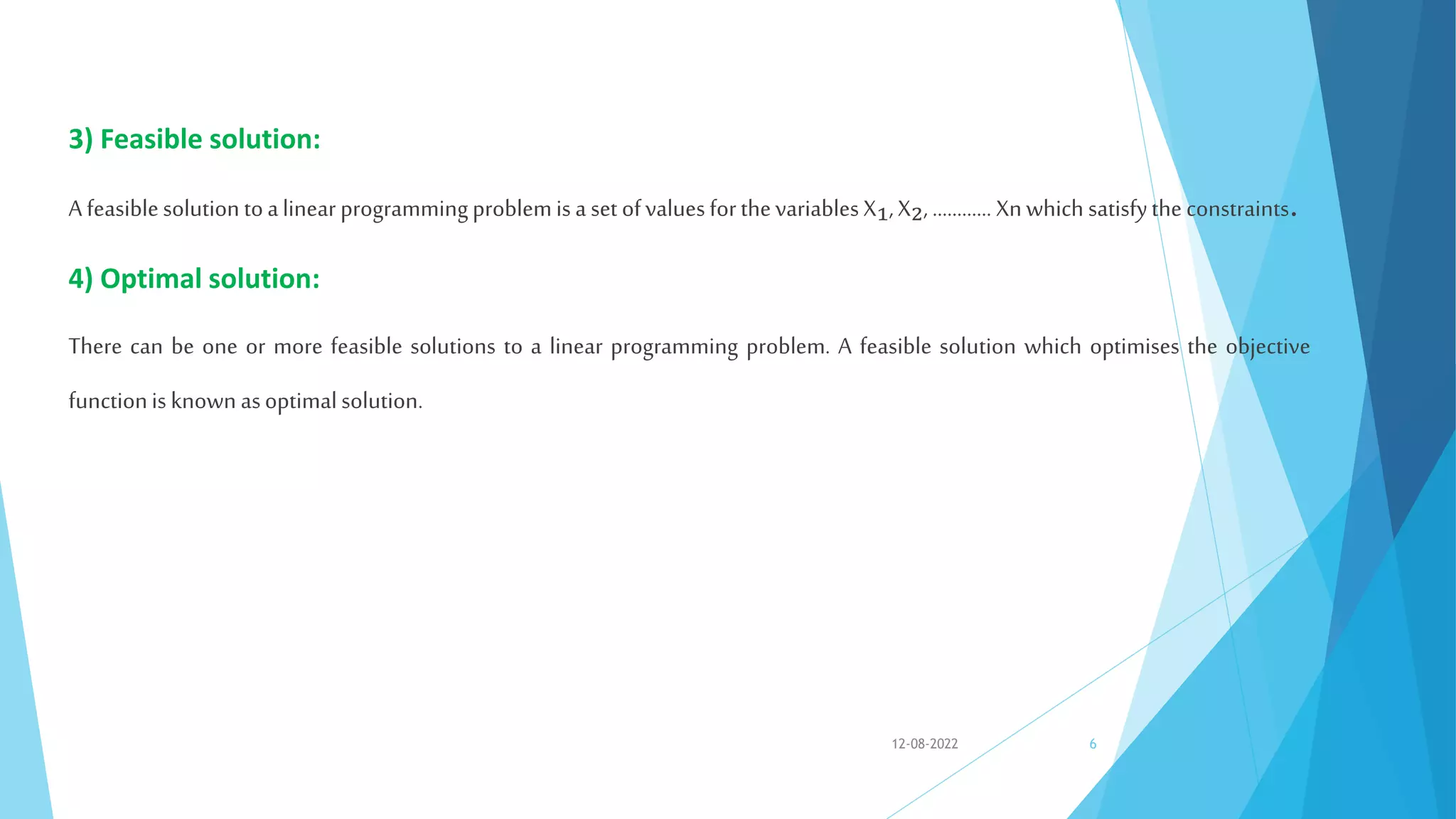 3) Feasible solution:

A feasible solution to a linear programming problem is a set of values for the variables $X_1$, $X_2$, ………… Xn which satisfy the constraints.

4) Optimal solution:

There can be one or more feasible solutions to a linear programming problem. A feasible solution which optimises the objective function is known as optimal solution.

12-08-2022

6